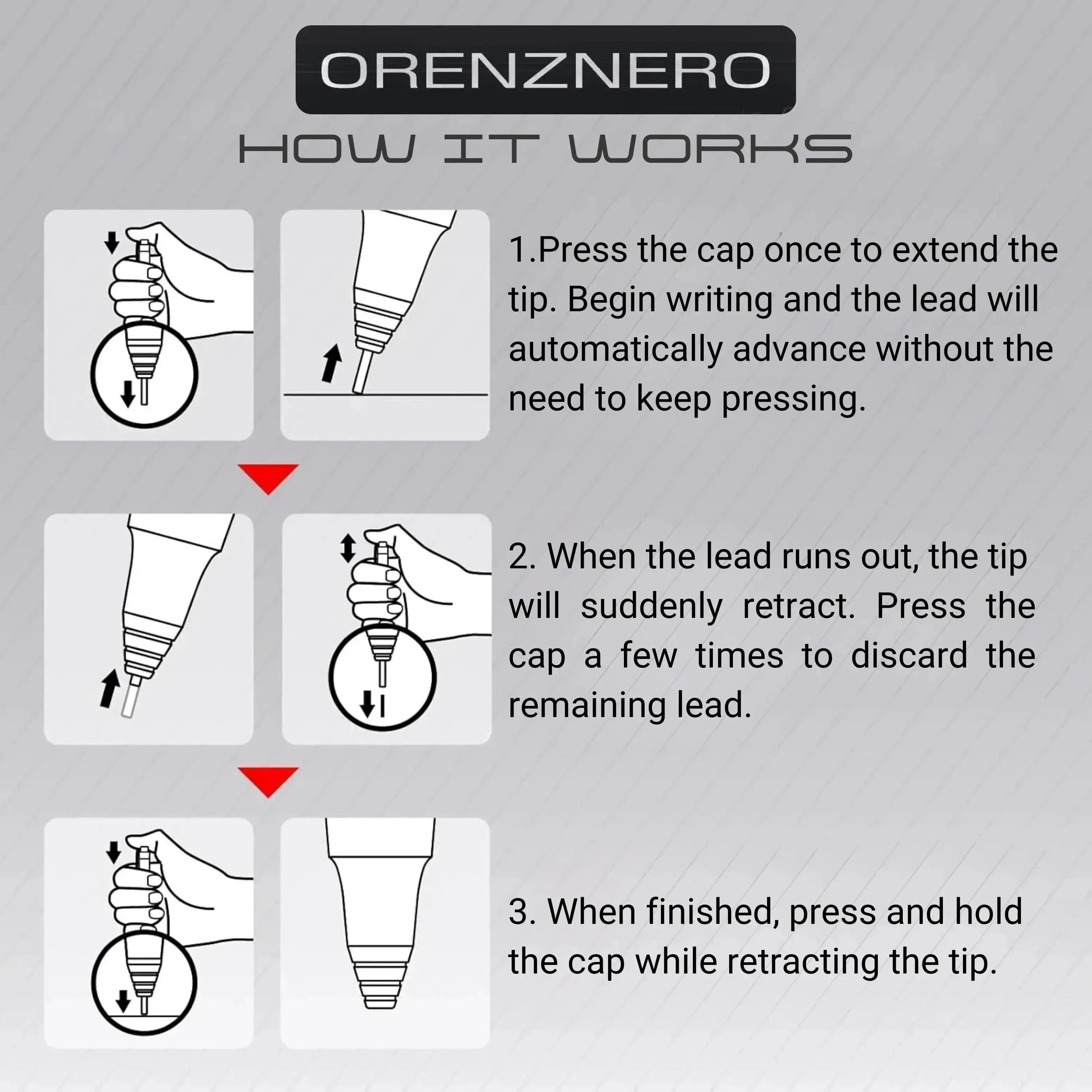 ORENZNERO

HOW IT WORKS

1.Press the cap once to extend the tip. Begin writing and the lead will automatically advance without the need to keep pressing.

2. When the lead runs out, the tip will suddenly retract. Press the cap a few times to discard the remaining lead.

3. When finished, press and hold the cap while retracting the tip.